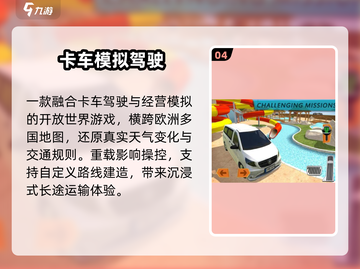 九游

卡车模拟驾驶

一款融合卡车驾驶与经营模拟的开放世界游戏，横跨欧洲多国地图，还原真实天气变化与交通规则。重载影响操控，支持自定义路线建造，带来沉浸式长途运输体验。

04

CHALLENGING MISSIONS